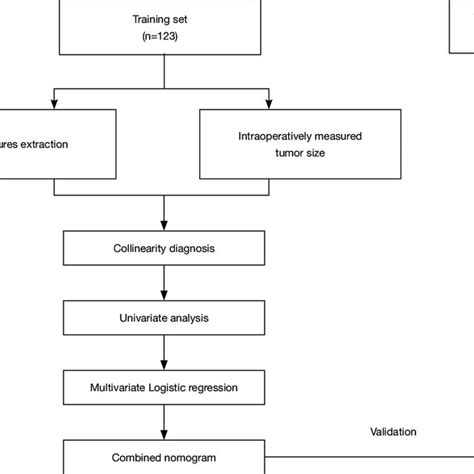 Training set
(n=123)

ures extraction

Intraoperatively measured tumor size

Collinearity diagnosis

Univariate analysis

Multivariate Logistic regression

Validation

Combined nomogram